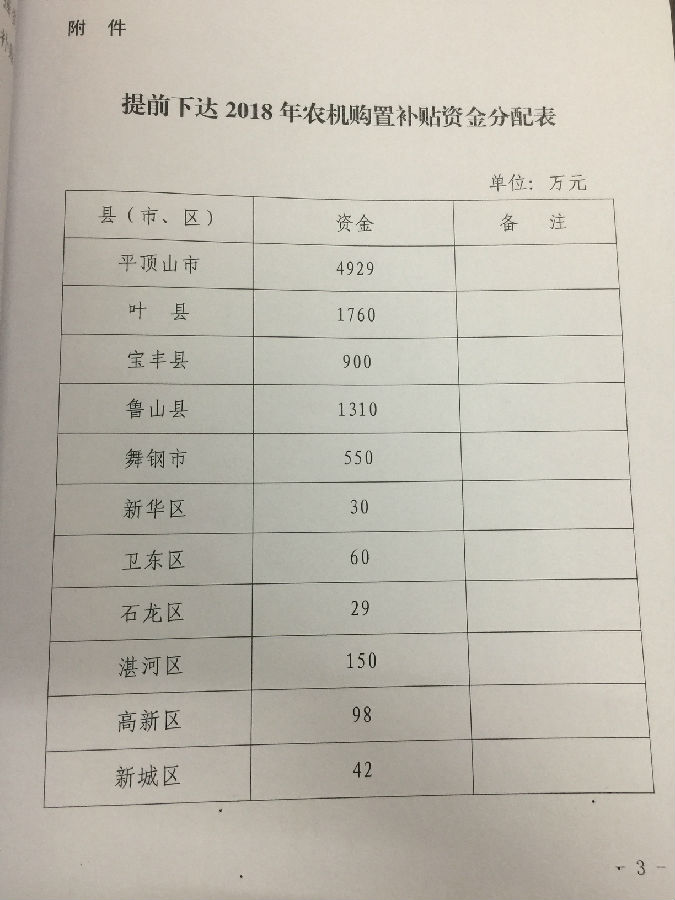 附 件

提前下达 2018 年农机购置补贴资金分配表

单位：万元

| 县（市、区） | 资金 | 备 注 |
|---|---|---|
| 平顶山市 | 4929 | |
| 叶 县 | 1760 | |
| 宝丰县 | 900 | |
| 鲁山县 | 1310 | |
| 舞钢市 | 550 | |
| 新华区 | 30 | |
| 卫东区 | 60 | |
| 石龙区 | 29 | |
| 湛河区 | 150 | |
| 高新区 | 98 | |
| 新城区 | 42 | |

- 3 -